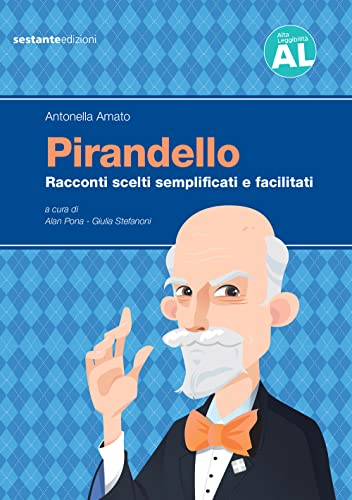 sestanteedizioni

Alta Leggibilità
AL

Antonella Amato

Pirandello

Racconti scelti semplificati e facilitati

a cura di
Alan Pona - Giulia Stefanoni